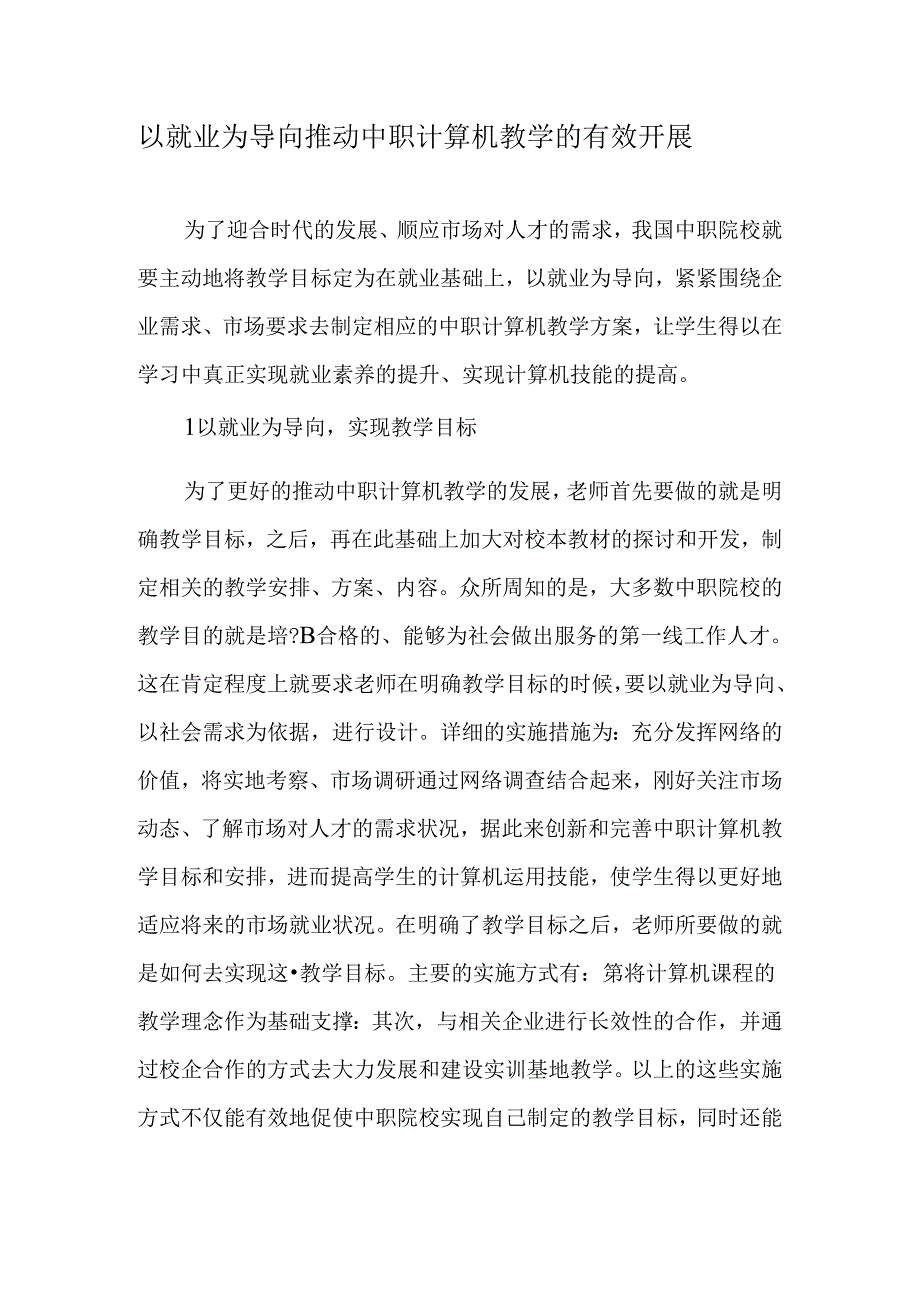 以就业为导向推动中职计算机教学的有效开展

为了迎合时代的发展、顺应市场对人才的需求，我国中职院校就要主动地将教学目标定为在就业基础上，以就业为导向，紧紧围绕企业需求、市场要求去制定相应的中职计算机教学方案，让学生得以在学习中真正实现就业素养的提升、实现计算机技能的提高。

1以就业为导向，实现教学目标

为了更好的推动中职计算机教学的发展，老师首先要做的就是明确教学目标，之后，再在此基础上加大对校本教材的探讨和开发，制定相关的教学安排、方案、内容。众所周知的是，大多数中职院校的教学目的就是培?B合格的、能够为社会做出服务的第一线工作人才。这在肯定程度上就要求老师在明确教学目标的时候，要以就业为导向、以社会需求为依据，进行设计。详细的实施措施为：充分发挥网络的价值，将实地考察、市场调研通过网络调查结合起来，刚好关注市场动态、了解市场对人才的需求状况，据此来创新和完善中职计算机教学目标和安排，进而提高学生的计算机运用技能，使学生得以更好地适应将来的市场就业状况。在明确了教学目标之后，老师所要做的就是如何去实现这•教学目标。主要的实施方式有：第将计算机课程的教学理念作为基础支撑：其次，与相关企业进行长效性的合作，并通过校企合作的方式去大力发展和建设实训基地教学。以上的这些实施方式不仅能有效地促使中职院校实现自己制定的教学目标，同时还能